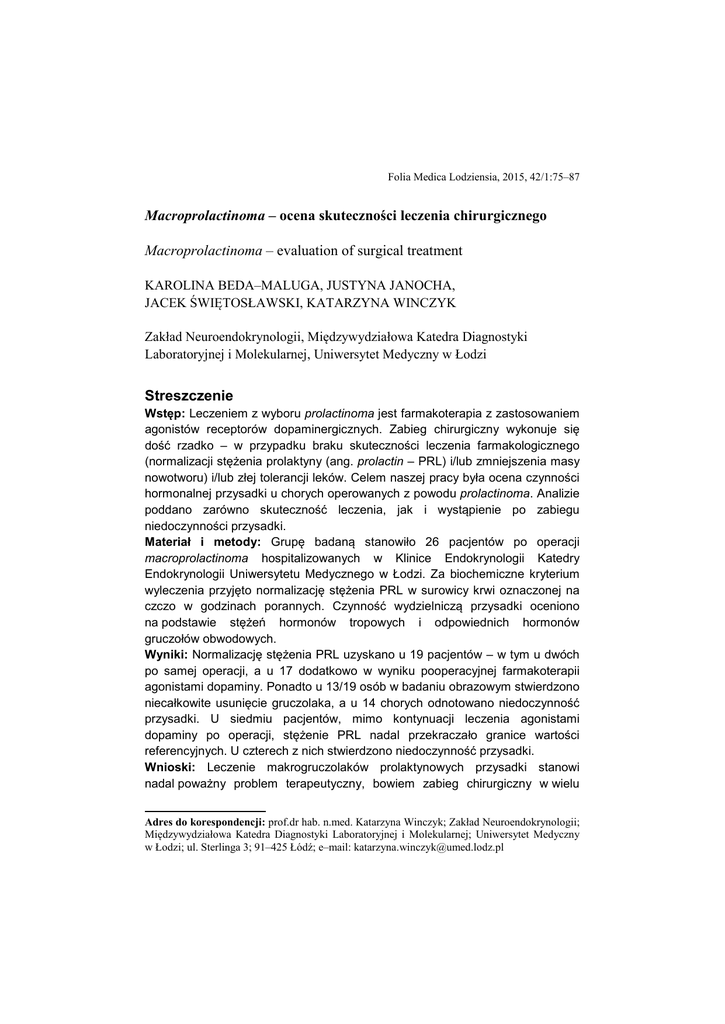 Folia Medica Lodziensia, 2015, 42/1:75–87

Macroprolactinoma – ocena skuteczności leczenia chirurgicznego

Macroprolactinoma – evaluation of surgical treatment

KAROLINA BEDA–MALUGA, JUSTYNA JANOCHA, JACEK ŚWIĘTOSŁAWSKI, KATARZYNA WINCZYK

Zakład Neuroendokrynologii, Międzywydziałowa Katedra Diagnostyki Laboratoryjnej i Molekularnej, Uniwersytet Medyczny w Łodzi

Streszczenie

Wstęp: Leczeniem z wyboru prolactinoma jest farmakoterapia z zastosowaniem agonistów receptorów dopaminergicznych. Zabieg chirurgiczny wykonuje się dość rzadko – w przypadku braku skuteczności leczenia farmakologicznego (normalizacji stężenia prolaktyny (ang. prolactin – PRL) i/lub zmniejszenia masy nowotworu) i/lub złej tolerancji leków. Celem naszej pracy była ocena czynności hormonalnej przysadki u chorych operowanych z powodu prolactinoma. Analizie poddano zarówno skuteczność leczenia, jak i wystąpienie po zabiegu niedoczynności przysadki.

Materiał i metody: Grupę badaną stanowiło 26 pacjentów po operacji macroprolactinoma hospitalizowanych w Klinice Endokrynologii Katedry Endokrynologii Uniwersytetu Medycznego w Łodzi. Za biochemiczne kryterium wyleczenia przyjęto normalizację stężenia PRL w surowicy krwi oznaczonej na czczo w godzinach porannych. Czynność wydzielniczą przysadki oceniono na podstawie stężeń hormonów tropowych i odpowiednich hormonów gruczołów obwodowych.

Wyniki: Normalizację stężenia PRL uzyskano u 19 pacjentów – w tym u dwóch po samej operacji, a u 17 dodatkowo w wyniku pooperacyjnej farmakoterapii agonistami dopaminy. Ponadto u 13/19 osób w badaniu obrazowym stwierdzono niecałkowite usunięcie gruczolaka, a u 14 chorych odnotowano niedoczynność przysadki. U siedmiu pacjentów, mimo kontynuacji leczenia agonistami dopaminy po operacji, stężenie PRL nadal przekraczało granice wartości referencyjnych. U czterech z nich stwierdzono niedoczynność przysadki.

Wnioski: Leczenie makrogruczolaków prolaktynowych przysadki stanowi nadal poważny problem terapeutyczny, bowiem zabieg chirurgiczny w wielu

Adres do korespondencji: prof.dr hab. n.med. Katarzyna Winczyk; Zakład Neuroendokrynologii; Międzywydziałowa Katedra Diagnostyki Laboratoryjnej i Molekularnej; Uniwersytet Medyczny w Łodzi; ul. Sterlinga 3; 91–425 Łódź; e–mail: katarzyna.winczyk@umed.lodz.pl